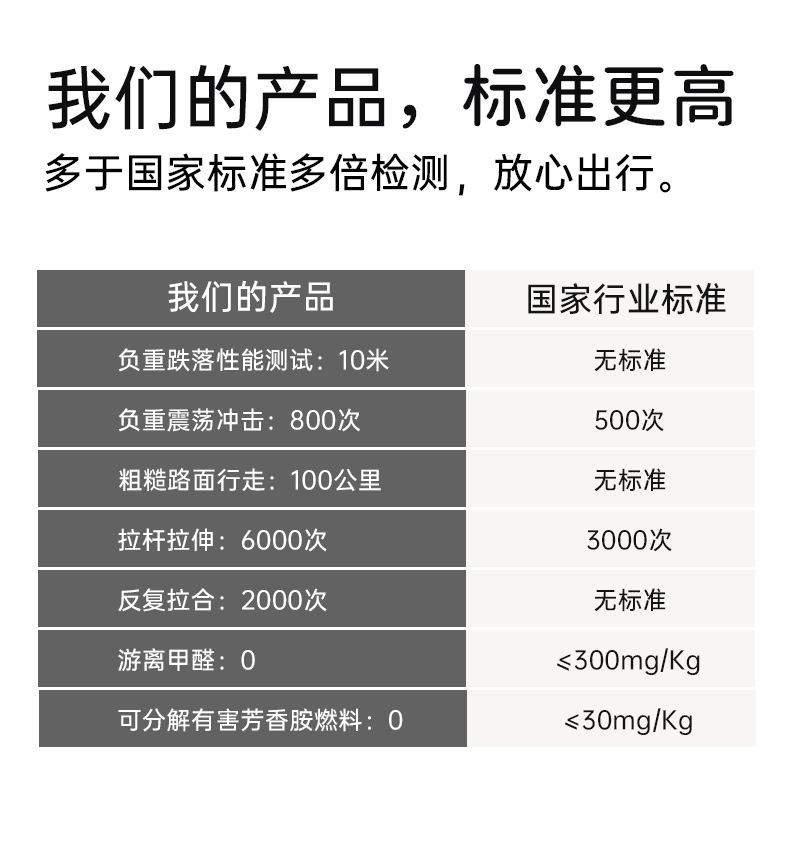 我们的产品，标准更高

多于国家标准多倍检测，放心出行。

| 我们的产品 | 国家行业标准 |
|---|---|
| 负重跌落性能测试：10米 | 无标准 |
| 负重震荡冲击：800次 | 500次 |
| 粗糙路面行走：100公里 | 无标准 |
| 拉杆拉伸：6000次 | 3000次 |
| 反复拉合：2000次 | 无标准 |
| 游离甲醛：0 | ≤300mg/Kg |
| 可分解有害芳香胺燃料：0 | ≤30mg/Kg |